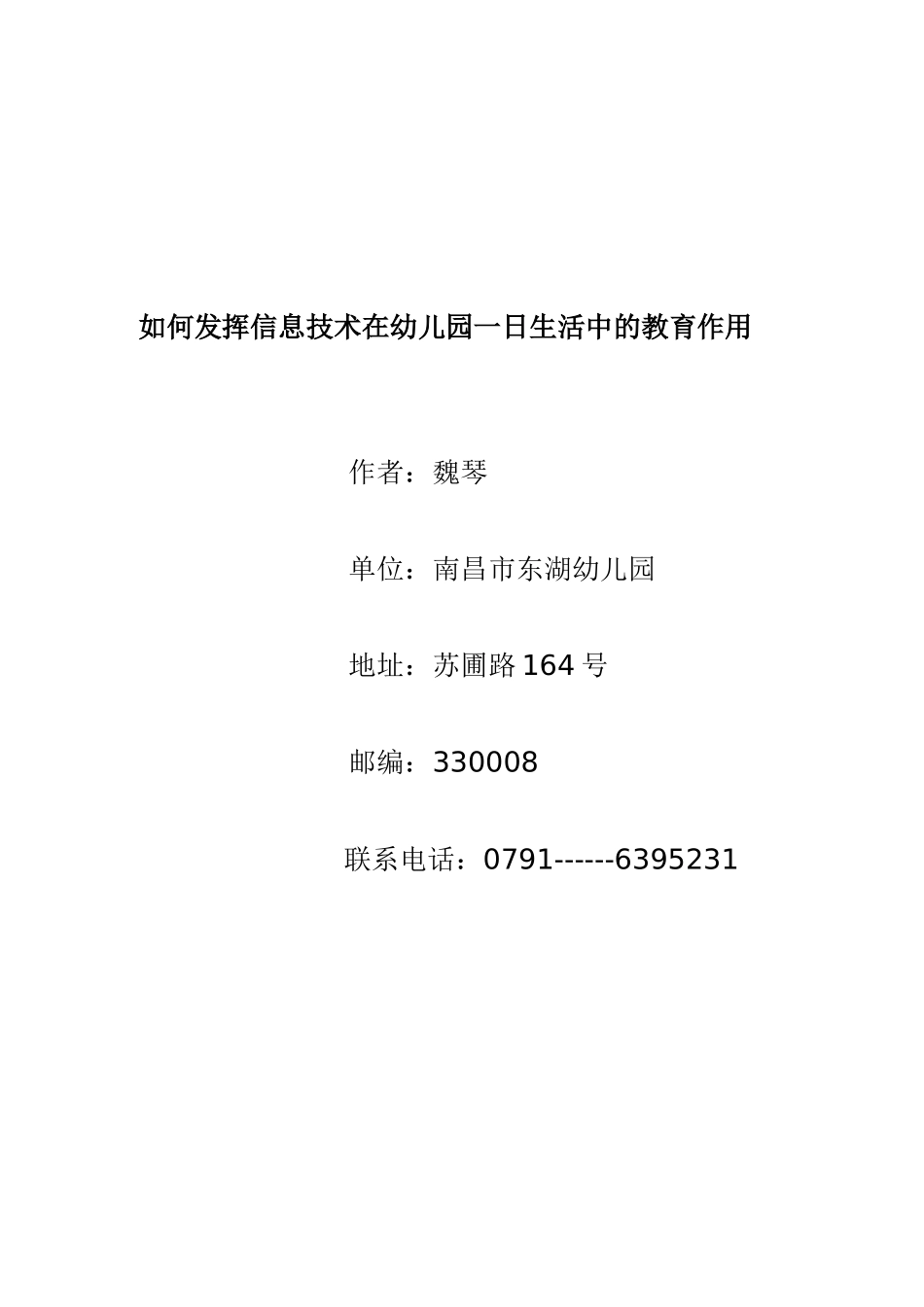 如何发挥信息技术在幼儿园一日生活中的教育作用

作者：魏琴

单位：南昌市东湖幼儿园

地址：苏圃路 164 号

邮编：330008

联系电话：0791------6395231